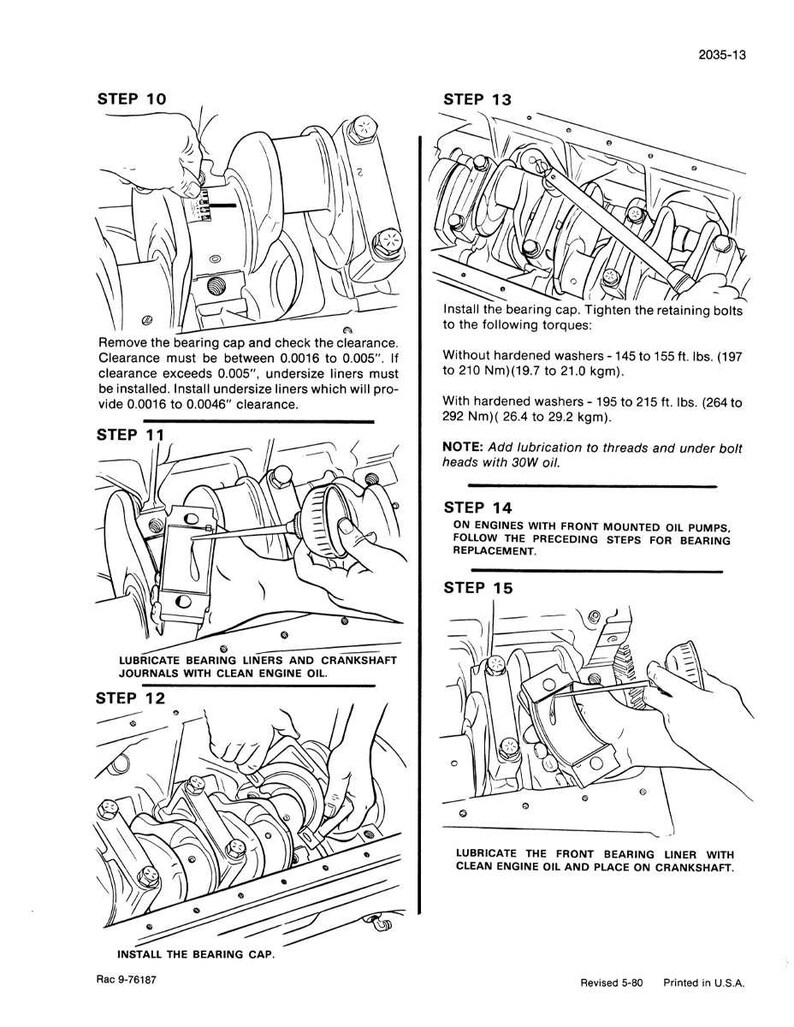 2035-13

STEP 10

Remove the bearing cap and check the clearance. Clearance must be between 0.0016 to 0.005". If clearance exceeds 0.005", undersize liners must be installed. Install undersize liners which will provide 0.0016 to 0.0046" clearance.

STEP 11

LUBRICATE BEARING LINERS AND CRANKSHAFT JOURNALS WITH CLEAN ENGINE OIL.

STEP 12

INSTALL THE BEARING CAP.

STEP 13

Install the bearing cap. Tighten the retaining bolts to the following torques:

Without hardened washers - 145 to 155 ft. lbs. (197 to 210 Nm)(19.7 to 21.0 kgm).

With hardened washers - 195 to 215 ft. lbs. (264 to 292 Nm)( 26.4 to 29.2 kgm).

NOTE: Add lubrication to threads and under bolt heads with 30W oil.

STEP 14

ON ENGINES WITH FRONT MOUNTED OIL PUMPS, FOLLOW THE PRECEDING STEPS FOR BEARING REPLACEMENT.

STEP 15

LUBRICATE THE FRONT BEARING LINER WITH CLEAN ENGINE OIL AND PLACE ON CRANKSHAFT.

Rac 9-76187

Revised 5-80 Printed in U.S.A.